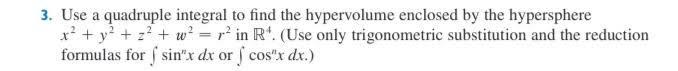 3. Use a quadruple integral to find the hypervolume enclosed by the hypersphere $x^2 + y^2 + z^2 + w^2 = r^2$ in $\mathbb{R}^4$. (Use only trigonometric substitution and the reduction formulas for $\int \sin^n x \, dx$ or $\int \cos^n x \, dx$.)